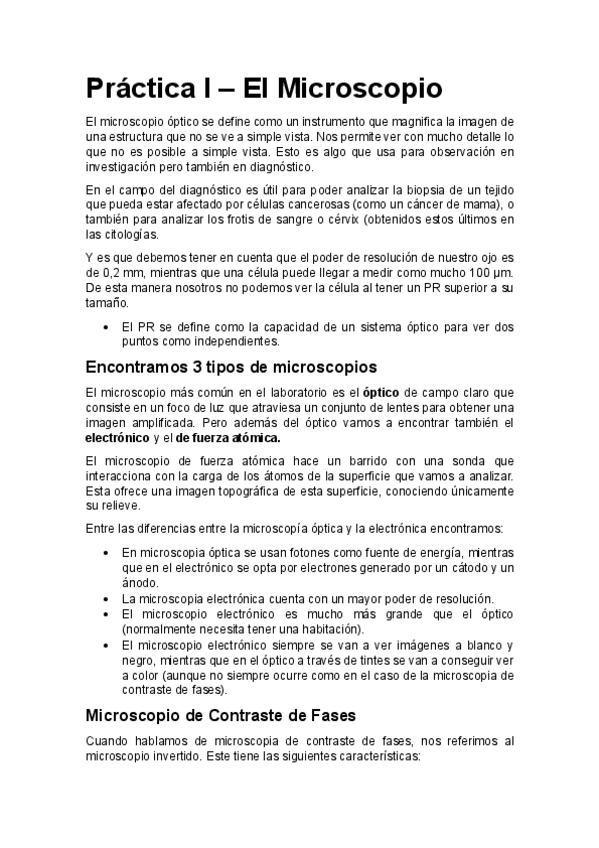 Práctica I – El Microscopio

El microscopio óptico se define como un instrumento que magnifica la imagen de una estructura que no se ve a simple vista. Nos permite ver con mucho detalle lo que no es posible a simple vista. Esto es algo que usa para observación en investigación pero también en diagnóstico.

En el campo del diagnóstico es útil para poder analizar la biopsia de un tejido que pueda estar afectado por células cancerosas (como un cáncer de mama), o también para analizar los frotis de sangre o cérvix (obtenidos estos últimos en las citologías.

Y es que debemos tener en cuenta que el poder de resolución de nuestro ojo es de 0,2 mm, mientras que una célula puede llegar a medir como mucho 100 µm. De esta manera nosotros no podemos ver la célula al tener un PR superior a su tamaño.

• El PR se define como la capacidad de un sistema óptico para ver dos puntos como independientes.

Encontramos 3 tipos de microscopios

El microscopio más común en el laboratorio es el óptico de campo claro que consiste en un foco de luz que atraviesa un conjunto de lentes para obtener una imagen amplificada. Pero además del óptico vamos a encontrar también el electrónico y el de fuerza atómica.

El microscopio de fuerza atómica hace un barrido con una sonda que interacciona con la carga de los átomos de la superficie que vamos a analizar. Esta ofrece una imagen topográfica de esta superficie, conociendo únicamente su relieve.

Entre las diferencias entre la microscopía óptica y la electrónica encontramos:

• En microscopia óptica se usan fotones como fuente de energía, mientras que en el electrónico se opta por electrones generado por un cátodo y un ánodo.
• La microscopia electrónica cuenta con un mayor poder de resolución.
• El microscopio electrónico es mucho más grande que el óptico (normalmente necesita tener una habitación).
• El microscopio electrónico siempre se van a ver imágenes a blanco y negro, mientras que en el óptico a través de tintes se van a conseguir ver a color (aunque no siempre ocurre como en el caso de la microscopia de contraste de fases).

Microscopio de Contraste de Fases

Cuando hablamos de microscopia de contraste de fases, nos referimos al microscopio invertido. Este tiene las siguientes características: